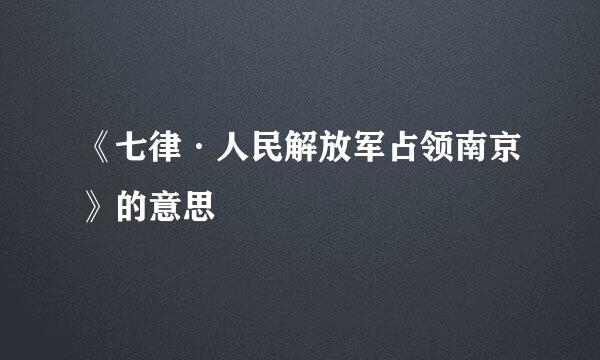 《七律·人民解放军占领南京》的意思